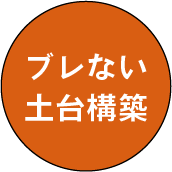 ブレない
土台構築